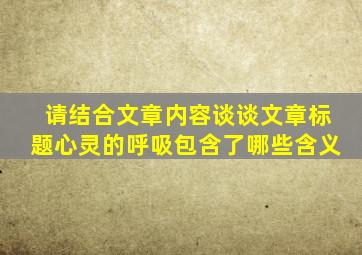 请结合文章内容谈谈文章标题心灵的呼吸包含了哪些含义